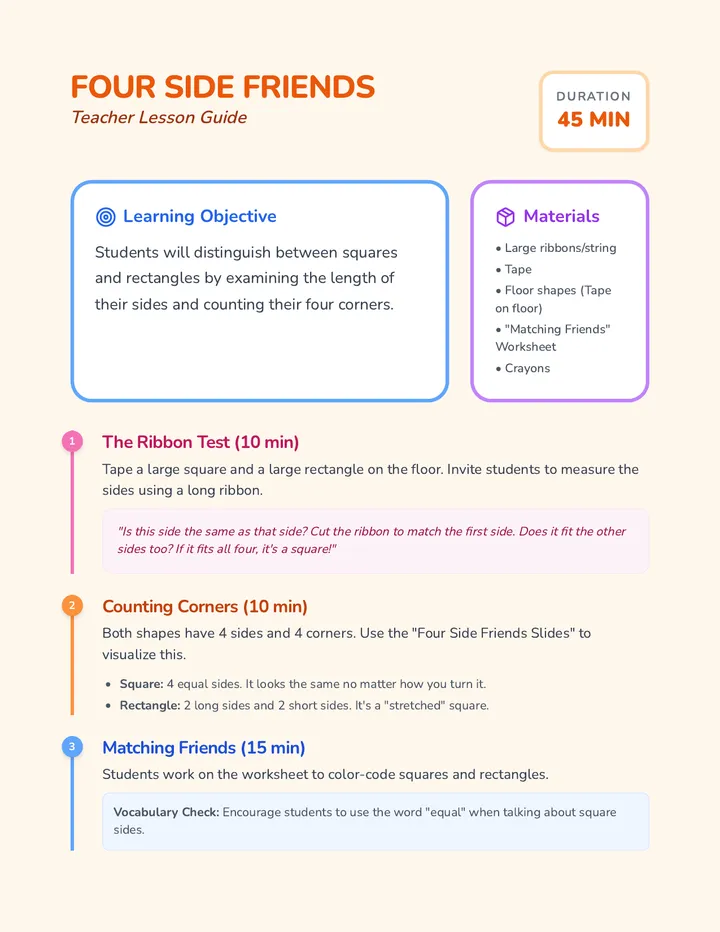 FOUR SIDE FRIENDS
Teacher Lesson Guide

DURATION
45 MIN

Learning Objective
Students will distinguish between squares and rectangles by examining the length of their sides and counting their four corners.

Materials
• Large ribbons/string
• Tape
• Floor shapes (Tape on floor)
• "Matching Friends" Worksheet
• Crayons

1
The Ribbon Test (10 min)
Tape a large square and a large rectangle on the floor. Invite students to measure the sides using a long ribbon.

"Is this side the same as that side? Cut the ribbon to match the first side. Does it fit the other sides too? If it fits all four, it's a square!"

2
Counting Corners (10 min)
Both shapes have 4 sides and 4 corners. Use the "Four Side Friends Slides" to visualize this.

• Square: 4 equal sides. It looks the same no matter how you turn it.
• Rectangle: 2 long sides and 2 short sides. It's a "stretched" square.

3
Matching Friends (15 min)
Students work on the worksheet to color-code squares and rectangles.

Vocabulary Check: Encourage students to use the word "equal" when talking about square sides.